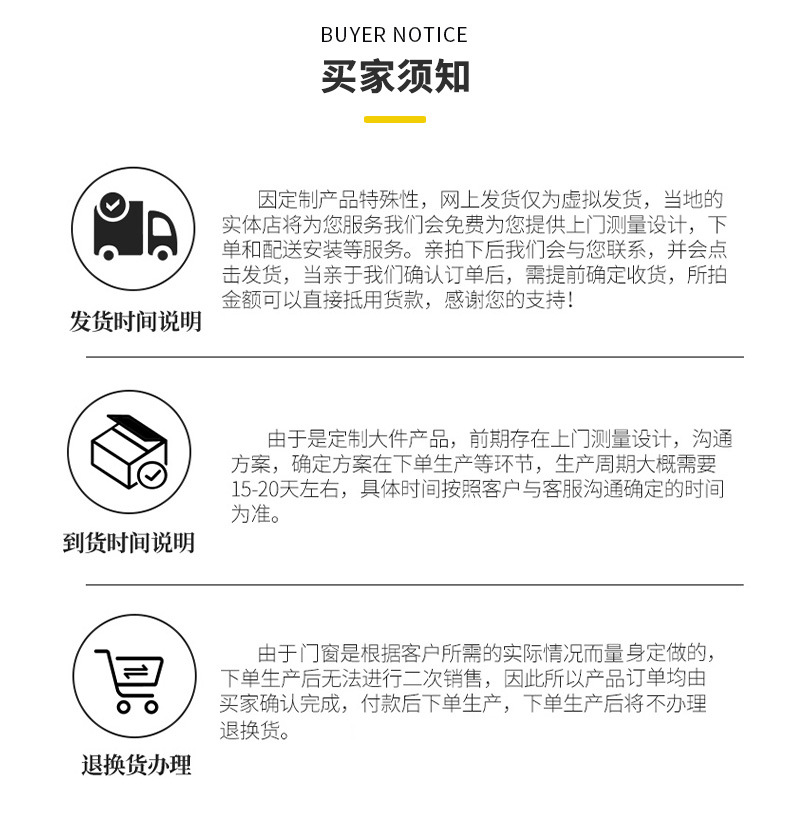 BUYER NOTICE
买家须知

发货时间说明

因定制产品特殊性，网上发货仅为虚拟发货，当地的实体店将为您服务我们会免费为您提供上门测量设计，下单和配送安装等服务。亲拍下后我们会与您联系，并会点击发货，当亲于我们确认订单后，需提前确定收货，所拍金额可以直接抵用货款，感谢您的支持！

到货时间说明

由于是定制大件产品，前期存在上门测量设计，沟通方案，确定方案在下单生产等环节，生产周期大概需要15-20天左右，具体时间按照客户与客服沟通确定的时间为准。

退换货办理

由于门窗是根据客户所需的实际情况而量身定做的，下单生产后无法进行二次销售，因此所以产品订单均由买家确认完成，付款后下单生产，下单生产后将不办理退换货。